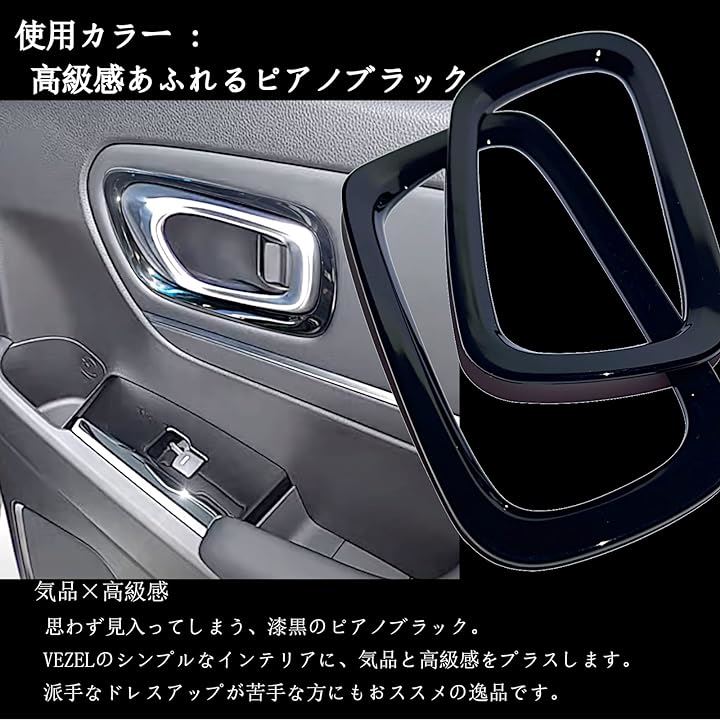 使用カラー ：
高級感あふれるピアノブラック

気品×高級感
思わず見入ってしまう、漆黒のピアノブラック。
VEZELのシンプルなインテリアに、気品と高級感をプラスします。
派手なドレスアップが苦手な方にもおススメの逸品です。